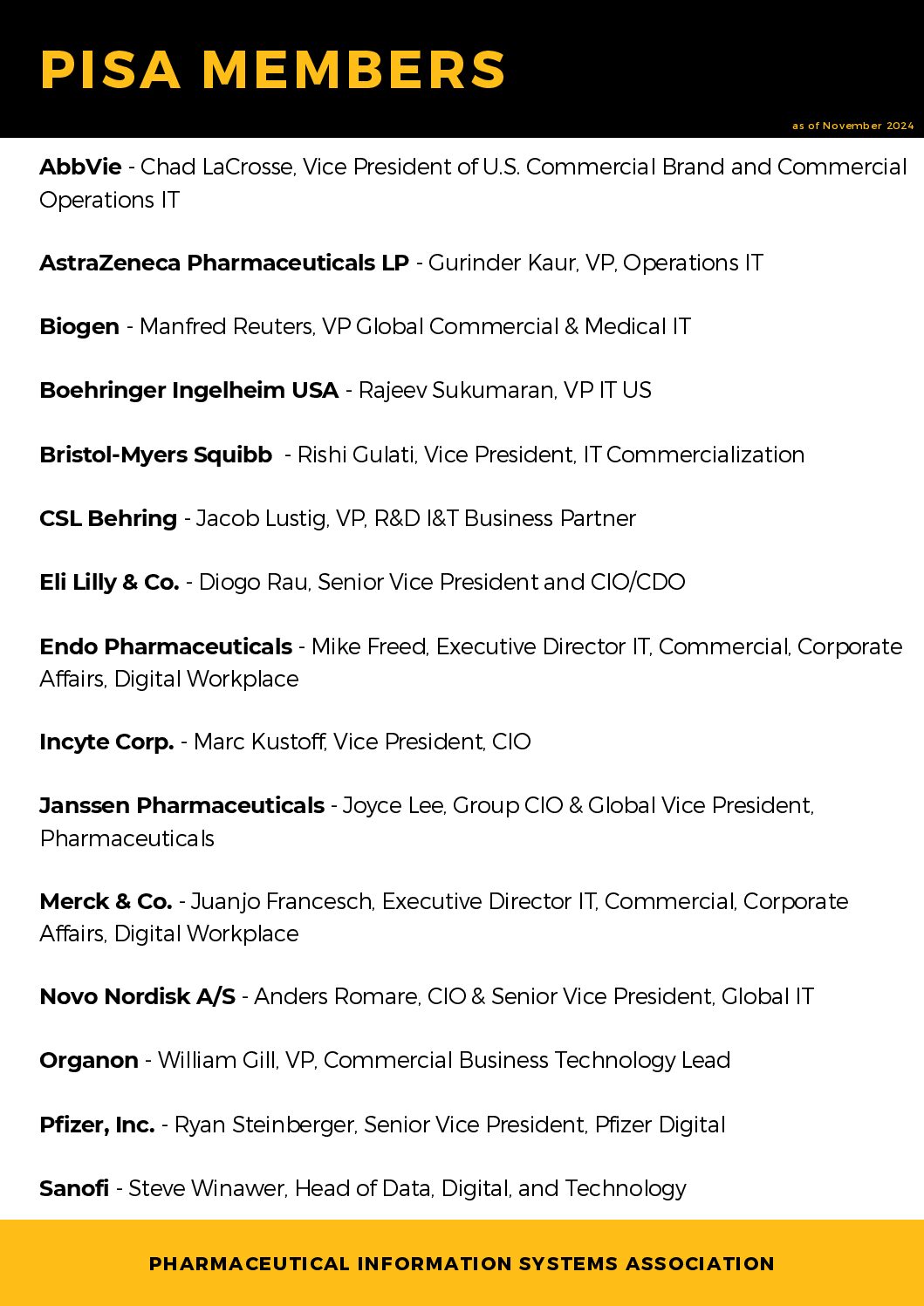 PISA MEMBERS

as of November 2024

AbbVie - Chad LaCrosse, Vice President of U.S. Commercial Brand and Commercial Operations IT

AstraZeneca Pharmaceuticals LP - Gurinder Kaur, VP, Operations IT

Biogen - Manfred Reuters, VP Global Commercial & Medical IT

Boehringer Ingelheim USA - Rajeev Sukumaran, VP IT US

Bristol-Myers Squibb - Rishi Gulati, Vice President, IT Commercialization

CSL Behring - Jacob Lustig, VP, R&D I&T Business Partner

Eli Lilly & Co. - Diogo Rau, Senior Vice President and CIO/CDO

Endo Pharmaceuticals - Mike Freed, Executive Director IT, Commercial, Corporate Affairs, Digital Workplace

Incyte Corp. - Marc Kustoff, Vice President, CIO

Janssen Pharmaceuticals - Joyce Lee, Group CIO & Global Vice President, Pharmaceuticals

Merck & Co. - Juanjo Francesch, Executive Director IT, Commercial, Corporate Affairs, Digital Workplace

Novo Nordisk A/S - Anders Romare, CIO & Senior Vice President, Global IT

Organon - William Gill, VP, Commercial Business Technology Lead

Pfizer, Inc. - Ryan Steinberger, Senior Vice President, Pfizer Digital

Sanofi - Steve Winawer, Head of Data, Digital, and Technology

PHARMACEUTICAL INFORMATION SYSTEMS ASSOCIATION